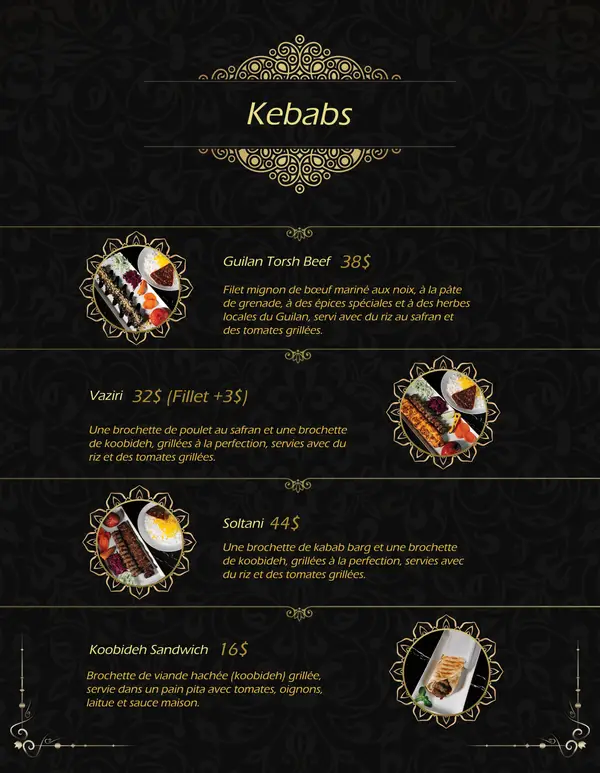 Kebabs

Guilan Torsh Beef 38$

Filet mignon de bœuf mariné aux noix, à la pâte de grenade, à des épices spéciales et à des herbes locales du Guilan, servi avec du riz au safran et des tomates grillées.

Vaziri 32$ (Fillet +3$)

Une brochette de poulet au safran et une brochette de koobideh, grillées à la perfection, servies avec du riz et des tomates grillées.

Soltani 44$

Une brochette de kabab barg et une brochette de koobideh, grillées à la perfection, servies avec du riz et des tomates grillées.

Koobideh Sandwich 16$

Brochette de viande hachée (koobideh) grillée, servie dans un pain pita avec tomates, oignons, laitue et sauce maison.